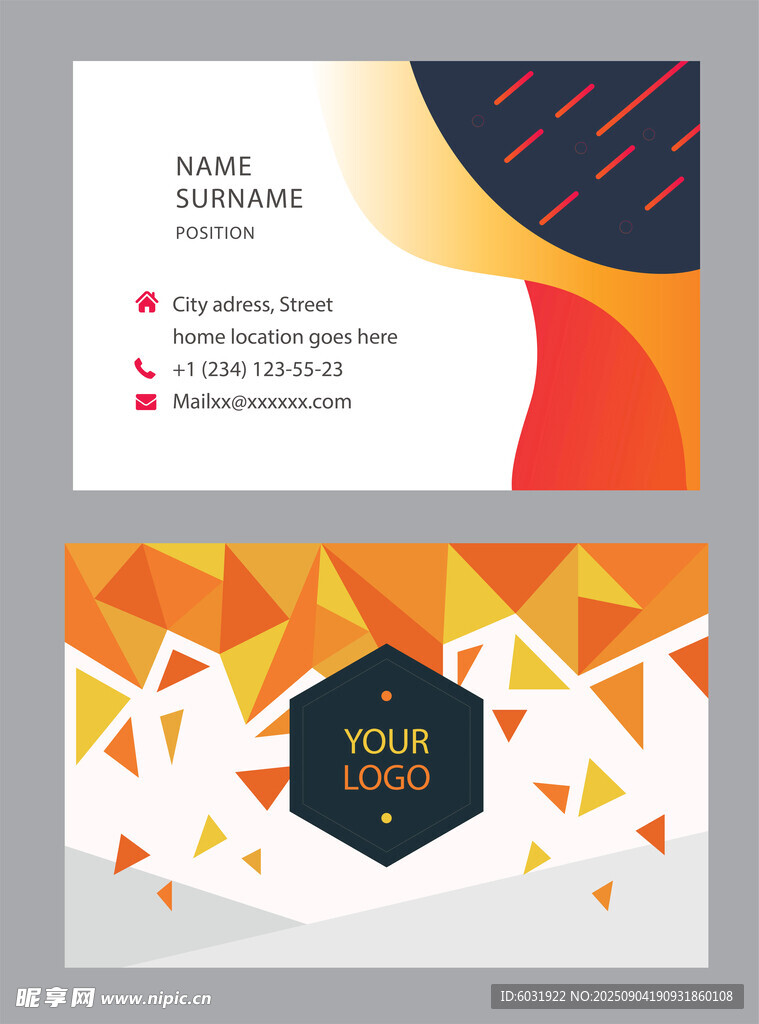 NAME
SURNAME
POSITION

City adress, Street
home location goes here

+1 (234) 123-55-23

Mailxx@xxxxxx.com

YOUR
LOGO

昵享网 www.nipic.cn

ID:6031922 NO:20250904190931860108